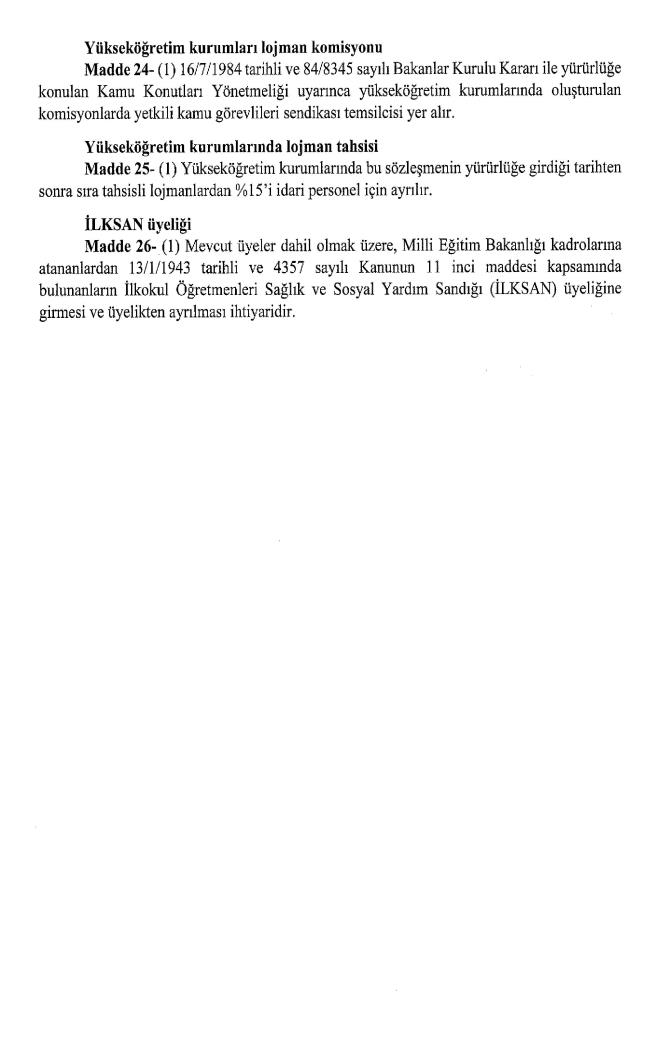 Yükseköğretim kurumları lojman komisyonu

Madde 24- (1) 16/7/1984 tarihli ve 84/8345 sayılı Bakanlar Kurulu Kararı ile yürürlüğe konulan Kamu Konutları Yönetmeliği uyarınca yükseköğretim kurumlarında oluşturulan komisyonlarda yetkili kamu görevlileri sendikası temsilcisi yer alır.

Yükseköğretim kurumlarında lojman tahsisi

Madde 25- (1) Yükseköğretim kurumlarında bu sözleşmenin yürürlüğe girdiği tarihten sonra sıra tahsisli lojmanlardan %15'i idari personel için ayrılır.

İLKSAN üyeliği

Madde 26- (1) Mevcut üyeler dahil olmak üzere, Milli Eğitim Bakanlığı kadrolarına atananlardan 13/1/1943 tarihli ve 4357 sayılı Kanunun 11 inci maddesi kapsamında bulunanların İlkokul Öğretmenleri Sağlık ve Sosyal Yardım Sandığı (İLKSAN) üyeliğine girmesi ve üyelikten ayrılması ihtiyaridir.